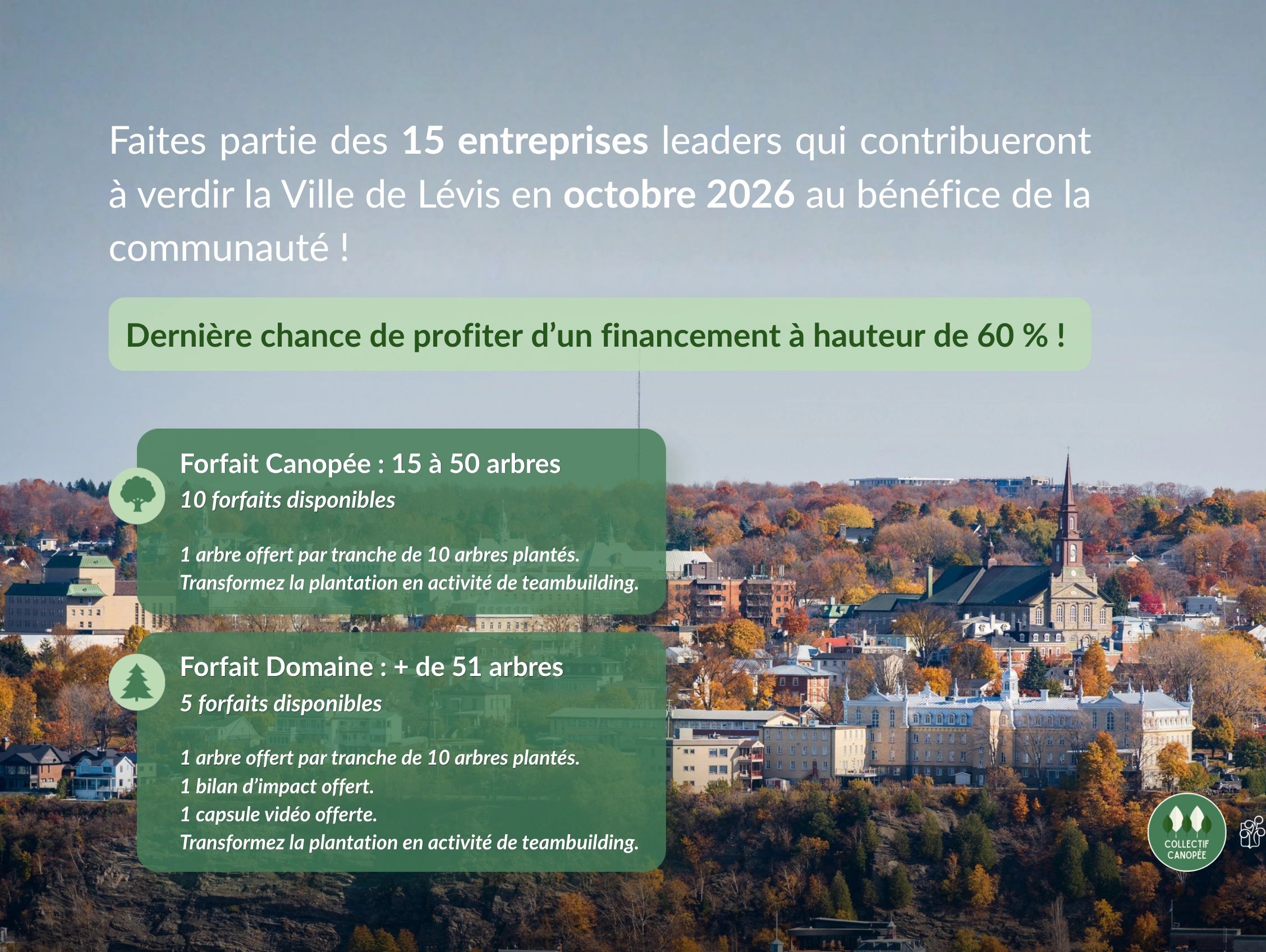 Faites partie des 15 entreprises leaders qui contribueront à verdir la Ville de Lévis en octobre 2026 au bénéfice de la communauté !

Dernière chance de profiter d'un financement à hauteur de 60 % !

Forfait Canopée : 15 à 50 arbres
10 forfaits disponibles

1 arbre offert par tranche de 10 arbres plantés.
Transformez la plantation en activité de teambuilding.

Forfait Domaine : + de 51 arbres
5 forfaits disponibles

1 arbre offert par tranche de 10 arbres plantés.
1 bilan d'impact offert.
1 capsule vidéo offerte.
Transformez la plantation en activité de teambuilding.

COLLECTIF
CANOPÉE